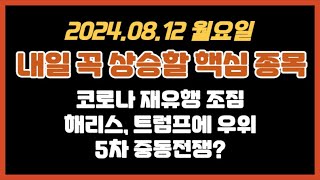 2024.08.12 월요일

내일 꼭 상승할 핵심 종목

코로나 재유행 조짐
해리스, 트럼프에 우위
5차 중동전쟁?